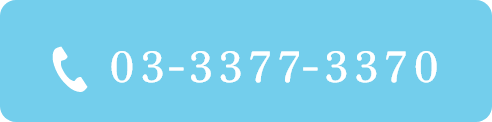 03-3377-3370